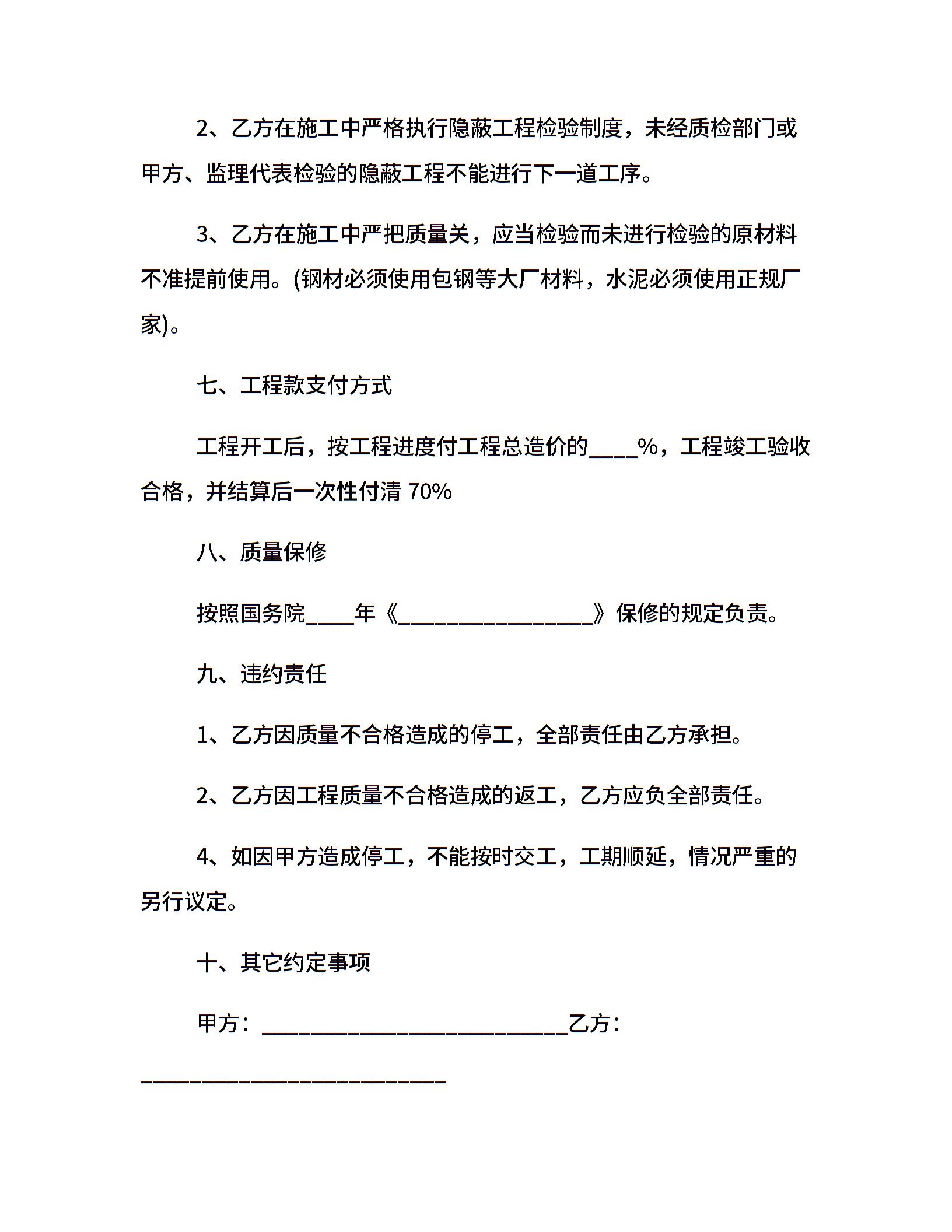 2、乙方在施工中严格执行隐蔽工程检验制度，未经质检部门或甲方、监理代表检验的隐蔽工程不能进行下一道工序。

3、乙方在施工中严把质量关，应当检验而未进行检验的原材料不准提前使用。(钢材必须使用包钢等大厂材料，水泥必须使用正规厂家)。

七、工程款支付方式

工程开工后，按工程进度付工程总造价的____%，工程竣工验收合格，并结算后一次性付清 70%

八、质量保修

按照国务院____年《________________》保修的规定负责。

九、违约责任

1、乙方因质量不合格造成的停工，全部责任由乙方承担。

2、乙方因工程质量不合格造成的返工，乙方应负全部责任。

4、如因甲方造成停工，不能按时交工，工期顺延，情况严重的另行议定。

十、其它约定事项

甲方：_________________________乙方：_________________________